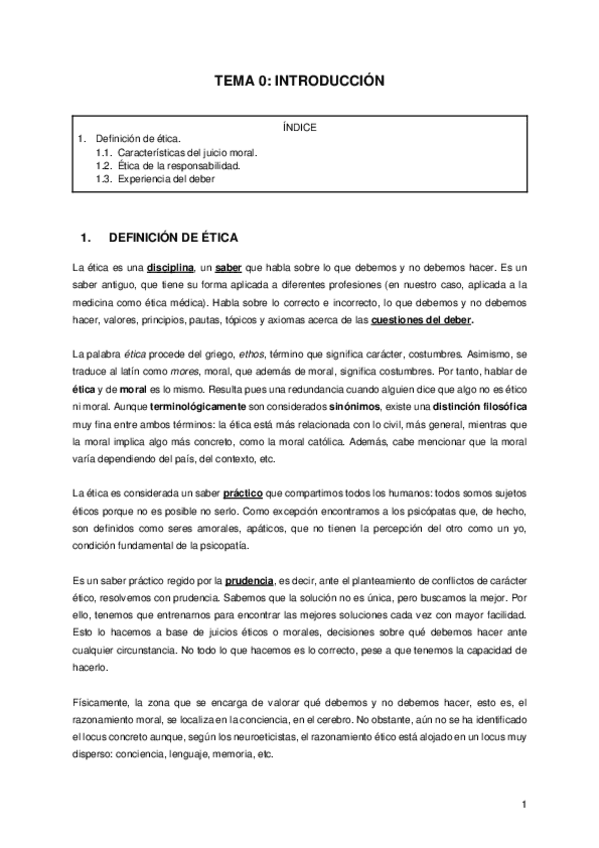 TEMA 0: INTRODUCCIÓN

ÍNDICE

1. Definición de ética.
1.1. Características del juicio moral.
1.2. Ética de la responsabilidad.
1.3. Experiencia del deber

1. DEFINICIÓN DE ÉTICA

La ética es una disciplina, un saber que habla sobre lo que debemos y no debemos hacer. Es un saber antiguo, que tiene su forma aplicada a diferentes profesiones (en nuestro caso, aplicada a la medicina como ética médica). Habla sobre lo correcto e incorrecto, lo que debemos y no debemos hacer, valores, principios, pautas, tópicos y axiomas acerca de las cuestiones del deber.

La palabra ética procede del griego, ethos, término que significa carácter, costumbres. Asimismo, se traduce al latín como mores, moral, que además de moral, significa costumbres. Por tanto, hablar de ética y de moral es lo mismo. Resulta pues una redundancia cuando alguien dice que algo no es ético ni moral. Aunque terminológicamente son considerados sinónimos, existe una distinción filosófica muy fina entre ambos términos: la ética está más relacionada con lo civil, más general, mientras que la moral implica algo más concreto, como la moral católica. Además, cabe mencionar que la moral varía dependiendo del país, del contexto, etc.

La ética es considerada un saber práctico que compartimos todos los humanos: todos somos sujetos éticos porque no es posible no serlo. Como excepción encontramos a los psicópatas que, de hecho, son definidos como seres amorales, apáticos, que no tienen la percepción del otro como un yo, condición fundamental de la psicopatía.

Es un saber práctico regido por la prudencia, es decir, ante el planteamiento de conflictos de carácter ético, resolvemos con prudencia. Sabemos que la solución no es única, pero buscamos la mejor. Por ello, tenemos que entrenarnos para encontrar las mejores soluciones cada vez con mayor facilidad. Esto lo hacemos a base de juicios éticos o morales, decisiones sobre qué debemos hacer ante cualquier circunstancia. No todo lo que hacemos es lo correcto, pese a que tenemos la capacidad de hacerlo.

Físicamente, la zona que se encarga de valorar qué debemos y no debemos hacer, esto es, el razonamiento moral, se localiza en la conciencia, en el cerebro. No obstante, aún no se ha identificado el locus concreto aunque, según los neuroeticistas, el razonamiento ético está alojado en un locus muy disperso: conciencia, lenguaje, memoria, etc.

1